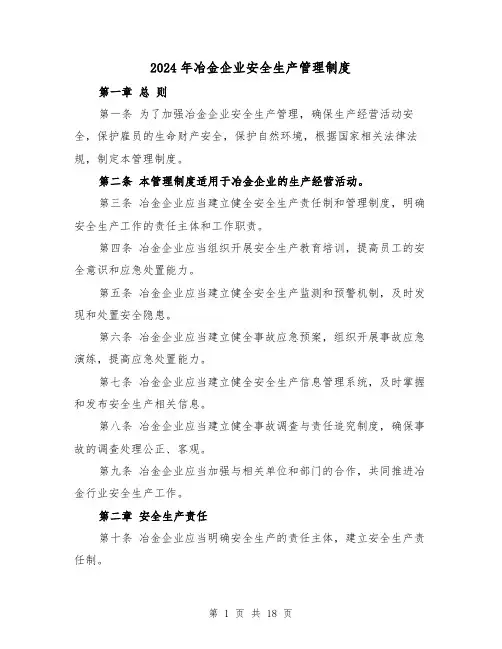 2024 年冶金企业安全生产管理制度

第一章 总 则

第一条 为了加强冶金企业安全生产管理，确保生产经营活动安全，保护雇员的生命财产安全，保护自然环境，根据国家相关法律法规，制定本管理制度。

第二条 本管理制度适用于冶金企业的生产经营活动。

第三条 冶金企业应当建立健全安全生产责任制和管理制度，明确安全生产工作的责任主体和工作职责。

第四条 冶金企业应当组织开展安全生产教育培训，提高员工的安全意识和应急处置能力。

第五条 冶金企业应当建立健全安全生产监测和预警机制，及时发现和处置安全隐患。

第六条 冶金企业应当建立健全事故应急预案，组织开展事故应急演练，提高应急处置能力。

第七条 冶金企业应当建立健全安全生产信息管理系统，及时掌握和发布安全生产相关信息。

第八条 冶金企业应当建立健全事故调查与责任追究制度，确保事故的调查处理公正、客观。

第九条 冶金企业应当加强与相关单位和部门的合作，共同推进冶金行业安全生产工作。

第二章 安全生产责任

第十条 冶金企业应当明确安全生产的责任主体，建立安全生产责任制。

第 1 页 共 18 页